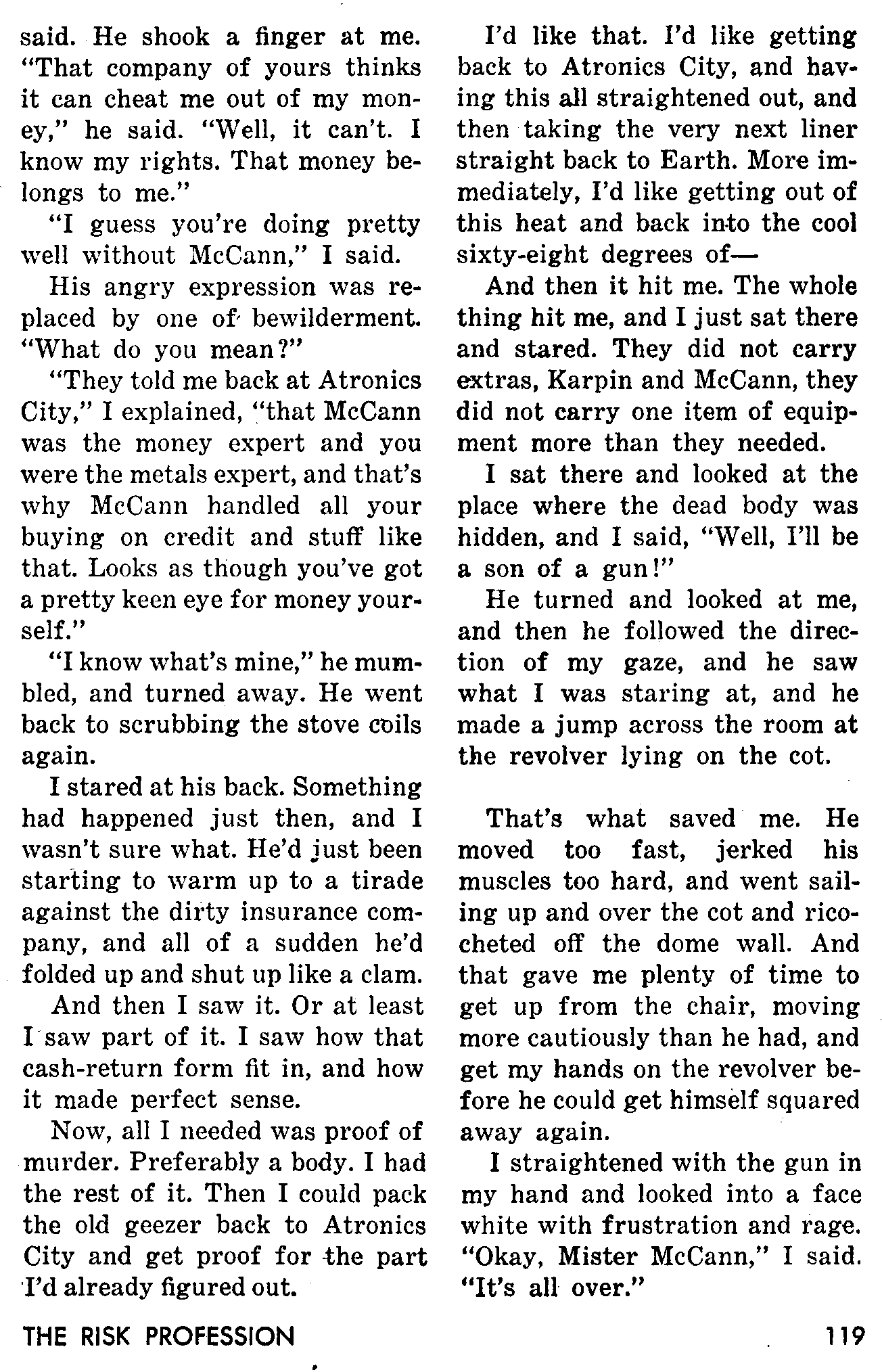 said. He shook a finger at me. "That company of yours thinks it can cheat me out of my money," he said. "Well, it can't. I know my rights. That money belongs to me."

"I guess you're doing pretty well without McCann," I said.

His angry expression was replaced by one of bewilderment. "What do you mean?"

"They told me back at Atronics City," I explained, "that McCann was the money expert and you were the metals expert, and that's why McCann handled all your buying on credit and stuff like that. Looks as though you've got a pretty keen eye for money yourself."

"I know what's mine," he mumbled, and turned away. He went back to scrubbing the stove coils again.

I stared at his back. Something had happened just then, and I wasn't sure what. He'd just been starting to warm up to a tirade against the dirty insurance company, and all of a sudden he'd folded up and shut up like a clam.

And then I saw it. Or at least I saw part of it. I saw how that cash-return form fit in, and how it made perfect sense.

Now, all I needed was proof of murder. Preferably a body. I had the rest of it. Then I could pack the old geezer back to Atronics City and get proof for the part I'd already figured out.

I'd like that. I'd like getting back to Atronics City, and having this all straightened out, and then taking the very next liner straight back to Earth. More immediately, I'd like getting out of this heat and back into the cool sixty-eight degrees of—

And then it hit me. The whole thing hit me, and I just sat there and stared. They did not carry extras, Karpin and McCann, they did not carry one item of equipment more than they needed.

I sat there and looked at the place where the dead body was hidden, and I said, "Well, I'll be a son of a gun!"

He turned and looked at me, and then he followed the direction of my gaze, and he saw what I was staring at, and he made a jump across the room at the revolver lying on the cot.

That's what saved me. He moved too fast, jerked his muscles too hard, and went sailing up and over the cot and ricocheted off the dome wall. And that gave me plenty of time to get up from the chair, moving more cautiously than he had, and get my hands on the revolver before he could get himself squared away again.

I straightened with the gun in my hand and looked into a face white with frustration and rage. "Okay, Mister McCann," I said. "It's all over."

THE RISK PROFESSION 119